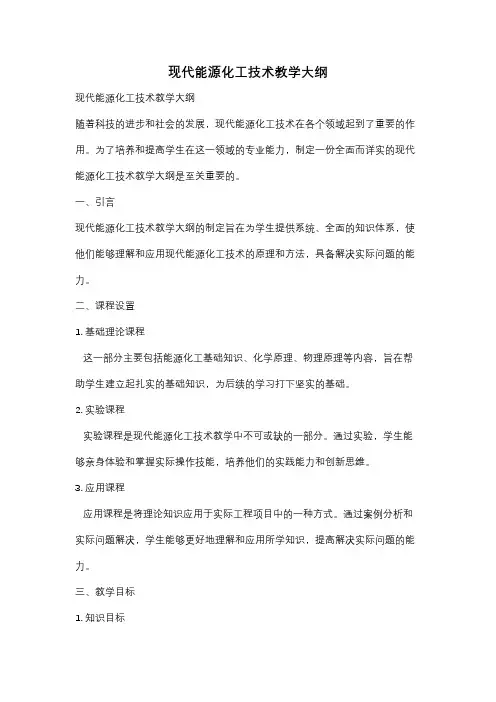 现代能源化工技术教学大纲

现代能源化工技术教学大纲

随着科技的进步和社会的发展，现代能源化工技术在各个领域起到了重要的作用。为了培养和提高学生在这一领域的专业能力，制定一份全面而详实的现代能源化工技术教学大纲是至关重要的。

一、引言

现代能源化工技术教学大纲的制定旨在为学生提供系统、全面的知识体系，使他们能够理解和应用现代能源化工技术的原理和方法，具备解决实际问题的能力。

二、课程设置

1. 基础理论课程

这一部分主要包括能源化工基础知识、化学原理、物理原理等内容，旨在帮助学生建立起扎实的基础知识，为后续的学习打下坚实的基础。

2. 实验课程

实验课程是现代能源化工技术教学中不可或缺的一部分。通过实验，学生能够亲身体验和掌握实际操作技能，培养他们的实践能力和创新思维。

3. 应用课程

应用课程是将理论知识应用于实际工程项目中的一种方式。通过案例分析和实际问题解决，学生能够更好地理解和应用所学知识，提高解决实际问题的能力。

三、教学目标

1. 知识目标